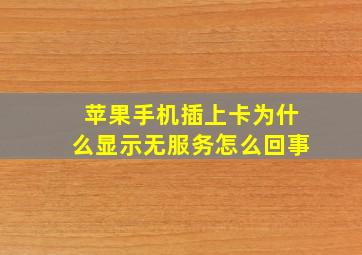 苹果手机插上卡为什么显示无服务怎么回事